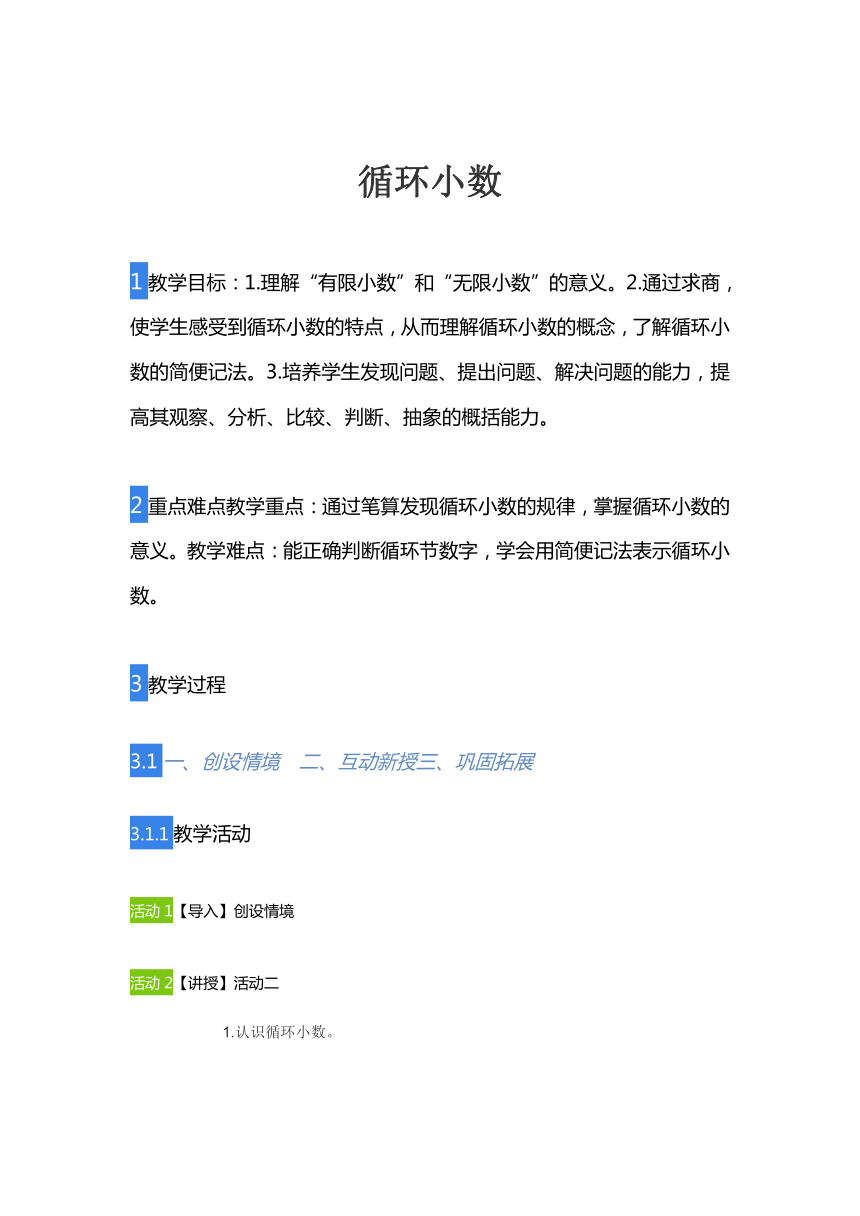 循环小数

1 教学目标：1.理解“有限小数”和“无限小数”的意义。2.通过求商，使学生感受到循环小数的特点，从而理解循环小数的概念，了解循环小数的简便记法。3.培养学生发现问题、提出问题、解决问题的能力，提高其观察、分析、比较、判断、抽象的概括能力。

2 重点难点教学重点：通过笔算发现循环小数的规律，掌握循环小数的意义。教学难点：能正确判断循环节数字，学会用简便记法表示循环小数。

3 教学过程

3.1 一、创设情境　二、互动新授三、巩固拓展

3.1.1 教学活动

活动 1【导入】创设情境

活动 2【讲授】活动二

1.认识循环小数。